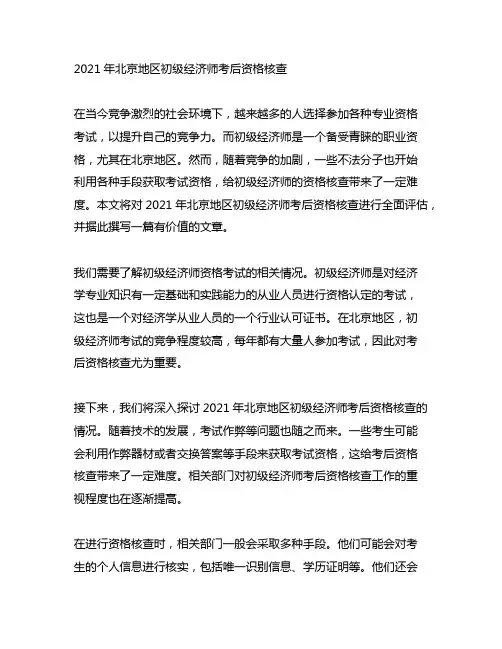 2021 年北京地区初级经济师考后资格核查

在当今竞争激烈的社会环境下，越来越多的人选择参加各种专业资格考试，以提升自己的竞争力。而初级经济师是一个备受青睐的职业资格，尤其在北京地区。然而，随着竞争的加剧，一些不法分子也开始利用各种手段获取考试资格，给初级经济师的资格核查带来了一定难度。本文将对 2021 年北京地区初级经济师考后资格核查进行全面评估，并据此撰写一篇有价值的文章。

我们需要了解初级经济师资格考试的相关情况。初级经济师是对经济学专业知识有一定基础和实践能力的从业人员进行资格认定的考试，这也是一个对经济学从业人员的一个行业认可证书。在北京地区，初级经济师考试的竞争程度较高，每年都有大量人参加考试，因此对考后资格核查尤为重要。

接下来，我们将深入探讨 2021 年北京地区初级经济师考后资格核查的情况。随着技术的发展，考试作弊等问题也随之而来。一些考生可能会利用作弊器材或者交换答案等手段来获取考试资格，这给考后资格核查带来了一定难度。相关部门对初级经济师考后资格核查工作的重视程度也在逐渐提高。

在进行资格核查时，相关部门一般会采取多种手段。他们可能会对考生的个人信息进行核实，包括唯一识别信息、学历证明等。他们还会